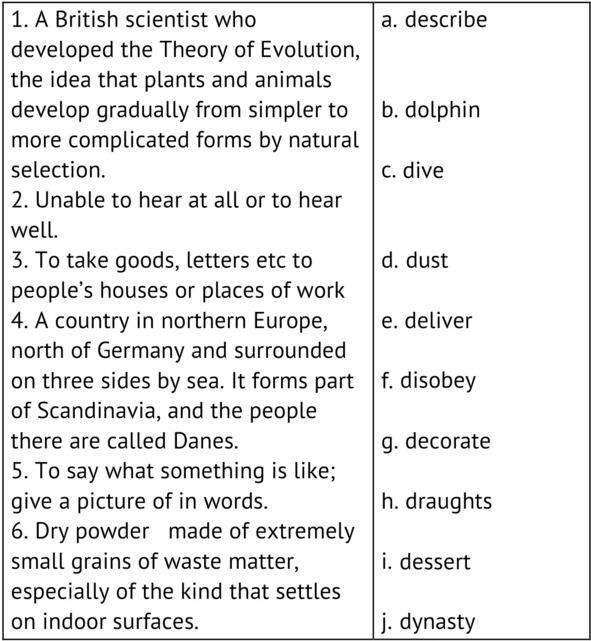 | | |
|---|---|
| 1. A British scientist who developed the Theory of Evolution, the idea that plants and animals develop gradually from simpler to more complicated forms by natural selection.<br>2. Unable to hear at all or to hear well.<br>3. To take goods, letters etc to people's houses or places of work<br>4. A country in northern Europe, north of Germany and surrounded on three sides by sea. It forms part of Scandinavia, and the people there are called Danes.<br>5. To say what something is like; give a picture of in words.<br>6. Dry powder made of extremely small grains of waste matter, especially of the kind that settles on indoor surfaces. | a. describe<br>b. dolphin<br>c. dive<br>d. dust<br>e. deliver<br>f. disobey<br>g. decorate<br>h. draughts<br>i. dessert<br>j. dynasty |